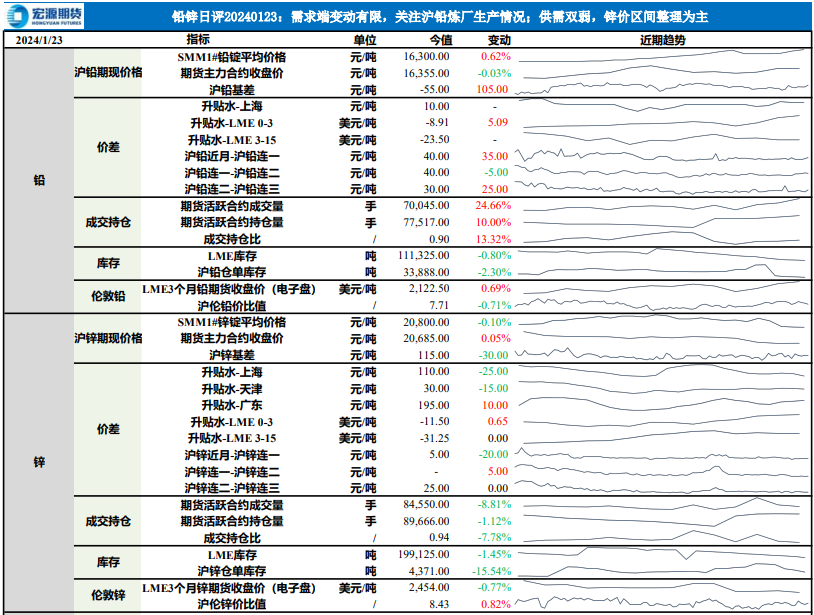 宏源期货 HONGYUAN FUTURES

铅锌日评20240123：需求端变动有限，关注沪铅炼厂生产情况；供需双弱，锌价区间整理为主

| 2024/1/23 | | 指标 | 单位 | 今值 | 变动 | 近期趋势 |
|---|---|---|---|---|---|---|
| 铅 | 沪铅期现价格 | SMM1#铅锭平均价格 | 元/吨 | 16,300.00 | 0.62% | |
| | | 期货主力合约收盘价 | 元/吨 | 16,355.00 | -0.03% | |
| | | 沪铅基差 | 元/吨 | -55.00 | 105.00 | |
| | 价差 | 升贴水-上海 | 元/吨 | 10.00 | - | |
| | | 升贴水-LME 0-3 | 美元/吨 | -8.91 | 5.09 | |
| | | 升贴水-LME 3-15 | 美元/吨 | -23.50 | - | |
| | | 沪铅近月-沪铅连一 | 元/吨 | 40.00 | 35.00 | |
| | | 沪铅连一-沪铅连二 | 元/吨 | 40.00 | -5.00 | |
| | | 沪铅连二-沪铅连三 | 元/吨 | 30.00 | 25.00 | |
| | 成交持仓 | 期货活跃合约成交量 | 手 | 70,045.00 | 24.66% | |
| | | 期货活跃合约持仓量 | 手 | 77,517.00 | 10.00% | |
| | | 成交持仓比 | / | 0.90 | 13.32% | |
| | 库存 | LME库存 | 吨 | 111,325.00 | -0.80% | |
| | | 沪铅仓单库存 | 吨 | 33,888.00 | -2.30% | |
| | 伦敦铅 | LME3个月铅期货收盘价（电子盘） | 美元/吨 | 2,122.50 | 0.69% | |
| | | 沪伦铅价比值 | / | 7.71 | -0.71% | |
| 锌 | 沪锌期现价格 | SMM1#锌锭平均价格 | 元/吨 | 20,800.00 | -0.10% | |
| | | 期货主力合约收盘价 | 元/吨 | 20,685.00 | 0.05% | |
| | | 沪锌基差 | 元/吨 | 115.00 | -30.00 | |
| | 价差 | 升贴水-上海 | 元/吨 | 110.00 | -25.00 | |
| | | 升贴水-天津 | 元/吨 | 30.00 | -15.00 | |
| | | 升贴水-广东 | 元/吨 | 195.00 | 10.00 | |
| | | 升贴水-LME 0-3 | 美元/吨 | -11.50 | 0.65 | |
| | | 升贴水-LME 3-15 | 美元/吨 | -31.25 | 0.00 | |
| | | 沪锌近月-沪锌连一 | 元/吨 | 5.00 | -20.00 | |
| | | 沪锌连一-沪锌连二 | 元/吨 | - | 5.00 | |
| | | 沪锌连二-沪锌连三 | 元/吨 | 25.00 | 0.00 | |
| | 成交持仓 | 期货活跃合约成交量 | 手 | 84,550.00 | -8.81% | |
| | | 期货活跃合约持仓量 | 手 | 89,666.00 | -1.12% | |
| | | 成交持仓比 | / | 0.94 | -7.78% | |
| | 库存 | LME库存 | 吨 | 199,125.00 | -1.45% | |
| | | 沪锌仓单库存 | 吨 | 4,371.00 | -15.54% | |
| | 伦敦锌 | LME3个月锌期货收盘价（电子盘） | 美元/吨 | 2,454.00 | -0.77% | |
| | | 沪伦锌价比值 | / | 8.43 | 0.82% | |